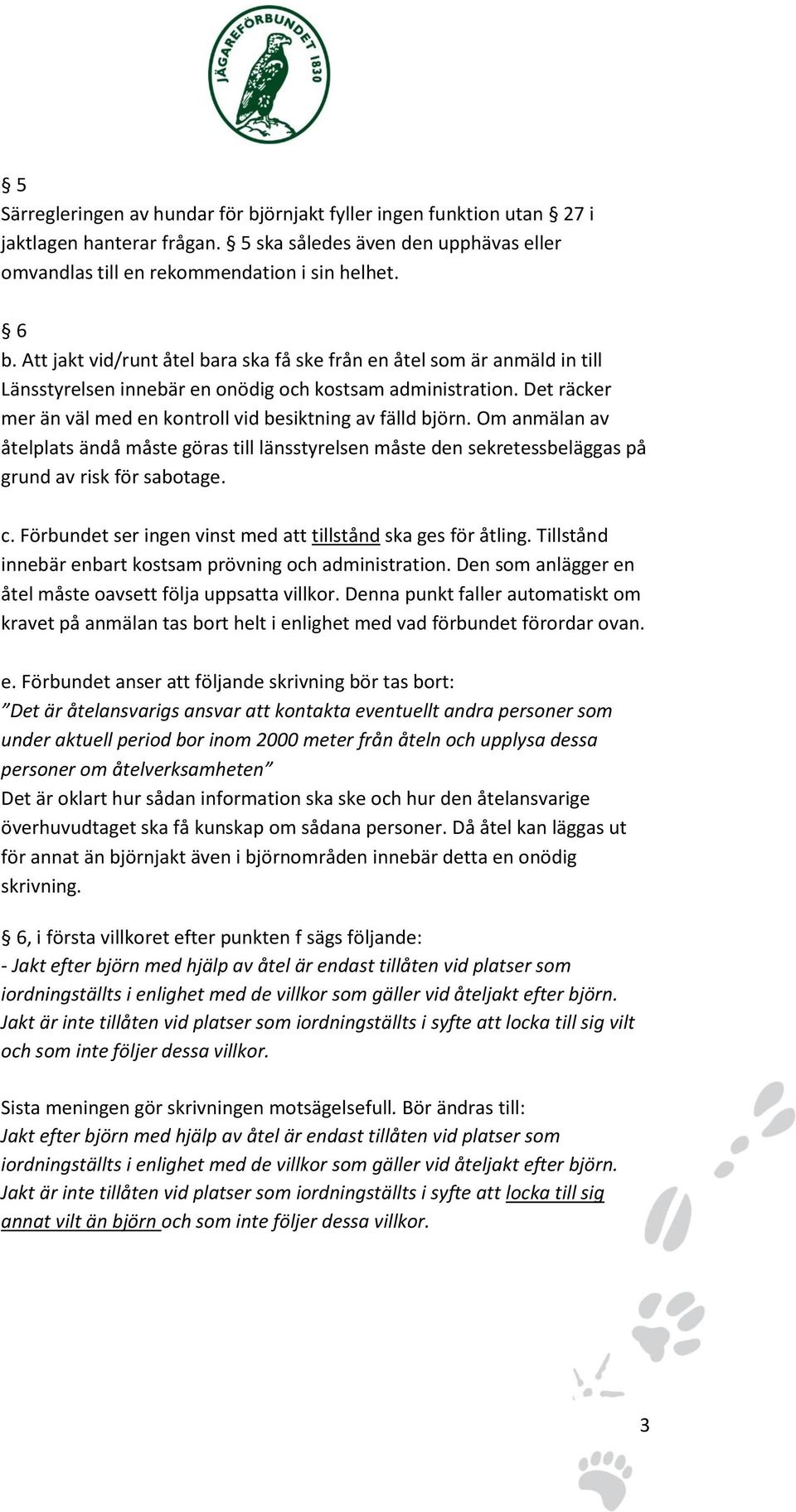 JÄGAREFÖRBUNDET 1830

§ 5
Särregleringen av hundar för björnjakt fyller ingen funktion utan § 27 i jaktlagen hanterar frågan. § 5 ska således även den upphävas eller omvandlas till en rekommendation i sin helhet.

§ 6
b. Att jakt vid/runt åtel bara ska få ske från en åtel som är anmäld in till Länsstyrelsen innebär en onödig och kostsam administration. Det räcker mer än väl med en kontroll vid besiktning av fälld björn. Om anmälan av åtelplats ändå måste göras till länsstyrelsen måste den sekretessbeläggas på grund av risk för sabotage.

c. Förbundet ser ingen vinst med att tillstånd ska ges för åtling. Tillstånd innebär enbart kostsam prövning och administration. Den som anlägger en åtel måste oavsett följa uppsatta villkor. Denna punkt faller automatiskt om kravet på anmälan tas bort helt i enlighet med vad förbundet förordar ovan.

e. Förbundet anser att följande skrivning bör tas bort:
”Det är åtelansvarigs ansvar att kontakta eventuellt andra personer som under aktuell period bor inom 2000 meter från åteln och upplysa dessa personer om åtelverksamheten”
Det är oklart hur sådan information ska ske och hur den åtelansvarige överhuvudtaget ska få kunskap om sådana personer. Då åtel kan läggas ut för annat än björnjakt även i björnområden innebär detta en onödig skrivning.

§ 6, i första villkoret efter punkten f sägs följande:
- Jakt efter björn med hjälp av åtel är endast tillåten vid platser som iordningställts i enlighet med de villkor som gäller vid åteljakt efter björn. Jakt är inte tillåten vid platser som iordningställts i syfte att locka till sig vilt och som inte följer dessa villkor.

Sista meningen gör skrivningen motsägelsefull. Bör ändras till:
Jakt efter björn med hjälp av åtel är endast tillåten vid platser som iordningställts i enlighet med de villkor som gäller vid åteljakt efter björn. Jakt är inte tillåten vid platser som iordningställts i syfte att locka till sig annat vilt än björn och som inte följer dessa villkor.

3